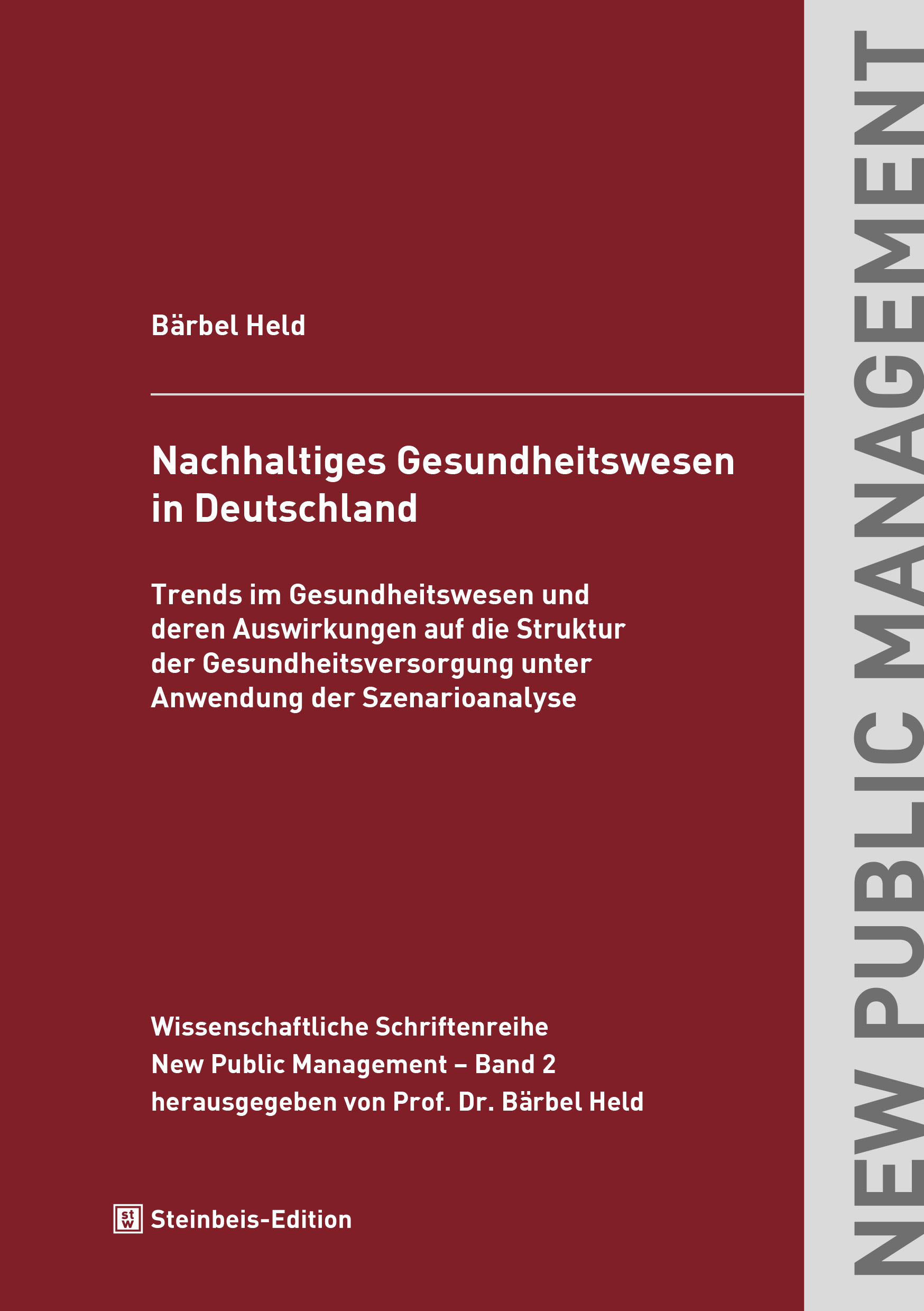 Bärbel Held

Nachhaltiges Gesundheitswesen in Deutschland

Trends im Gesundheitswesen und deren Auswirkungen auf die Struktur der Gesundheitsversorgung unter Anwendung der Szenarioanalyse

Wissenschaftliche Schriftenreihe
New Public Management – Band 2
herausgegeben von Prof. Dr. Bärbel Held

stw Steinbeis-Edition

NEW PUBLIC MANAGEMENT